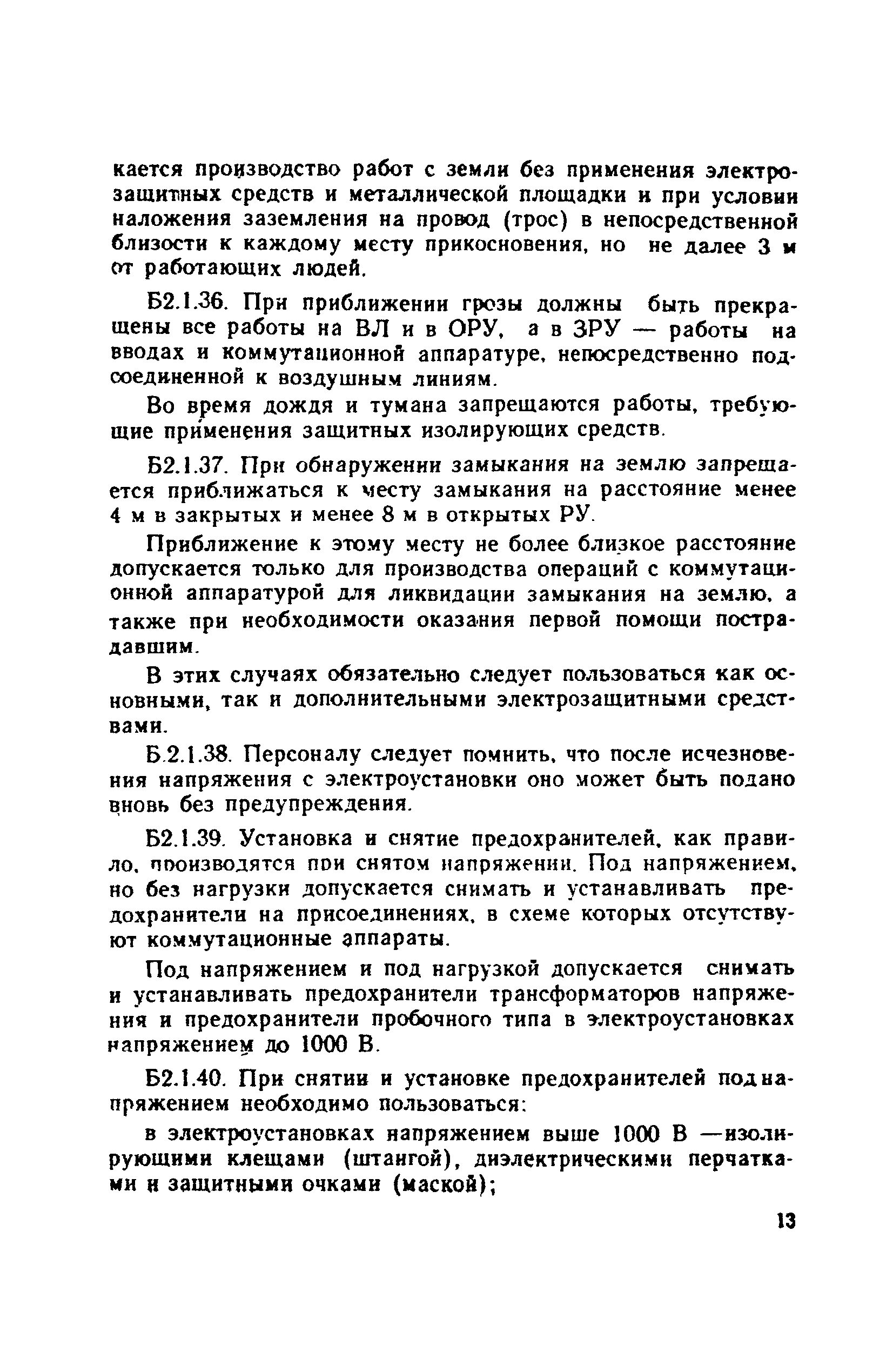 кается производство работ с земли без применения электрозащитных средств и металлической площадки и при условии наложения заземления на провод (трос) в непосредственной близости к каждому месту прикосновения, но не далее 3 м от работающих людей.

Б2.1.36. При приближении грозы должны быть прекращены все работы на ВЛ и в ОРУ, а в ЗРУ — работы на вводах и коммутационной аппаратуре, непосредственно подсоединенной к воздушным линиям.

Во время дождя и тумана запрещаются работы, требующие применения защитных изолирующих средств.

Б2.1.37. При обнаружении замыкания на землю запрещается приближаться к месту замыкания на расстояние менее 4 м в закрытых и менее 8 м в открытых РУ.

Приближение к этому месту не более близкое расстояние допускается только для производства операций с коммутационной аппаратурой для ликвидации замыкания на землю, а также при необходимости оказания первой помощи пострадавшим.

В этих случаях обязательно следует пользоваться как основными, так и дополнительными электрозащитными средствами.

Б.2.1.38. Персоналу следует помнить, что после исчезновения напряжения с электроустановки оно может быть подано вновь без предупреждения.

Б2.1.39. Установка и снятие предохранителей, как правило, производятся при снятом напряжении. Под напряжением, но без нагрузки допускается снимать и устанавливать предохранители на присоединениях, в схеме которых отсутствуют коммутационные аппараты.

Под напряжением и под нагрузкой допускается снимать и устанавливать предохранители трансформаторов напряжения и предохранители пробочного типа в электроустановках напряжением до 1000 В.

Б2.1.40. При снятии и установке предохранителей под напряжением необходимо пользоваться:

в электроустановках напряжением выше 1000 В —изолирующими клещами (штангой), диэлектрическими перчатками и защитными очками (маской);

13